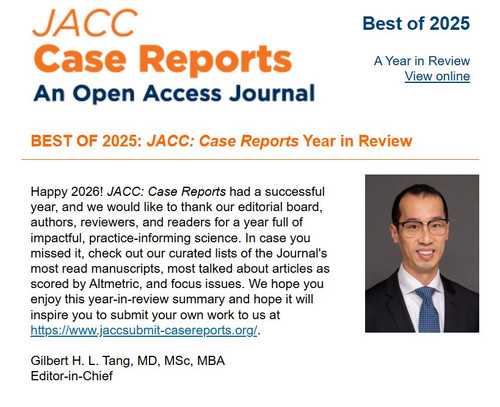 JACC
Case Reports
An Open Access Journal

Best of 2025

A Year in Review
View online

BEST OF 2025: JACC: Case Reports Year in Review

Happy 2026! JACC: Case Reports had a successful year, and we would like to thank our editorial board, authors, reviewers, and readers for a year full of impactful, practice-informing science. In case you missed it, check out our curated lists of the Journal's most read manuscripts, most talked about articles as scored by Altmetric, and focus issues. We hope you enjoy this year-in-review summary and hope it will inspire you to submit your own work to us at https://www.jaccsubmit-casereports.org/.

Gilbert H. L. Tang, MD, MSc, MBA
Editor-in-Chief